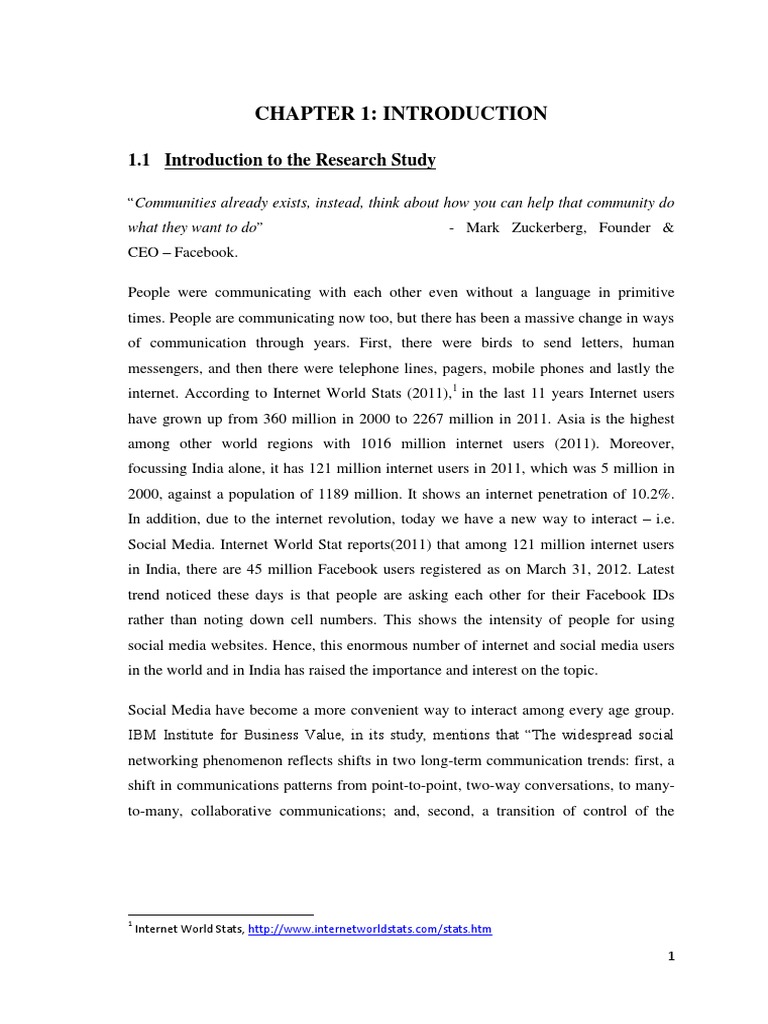 CHAPTER 1: INTRODUCTION

1.1 Introduction to the Research Study

"Communities already exists, instead, think about how you can help that community do what they want to do" - Mark Zuckerberg, Founder & CEO – Facebook.

People were communicating with each other even without a language in primitive times. People are communicating now too, but there has been a massive change in ways of communication through years. First, there were birds to send letters, human messengers, and then there were telephone lines, pagers, mobile phones and lastly the internet. According to Internet World Stats (2011),$^1$ in the last 11 years Internet users have grown up from 360 million in 2000 to 2267 million in 2011. Asia is the highest among other world regions with 1016 million internet users (2011). Moreover, focussing India alone, it has 121 million internet users in 2011, which was 5 million in 2000, against a population of 1189 million. It shows an internet penetration of 10.2%. In addition, due to the internet revolution, today we have a new way to interact – i.e. Social Media. Internet World Stat reports(2011) that among 121 million internet users in India, there are 45 million Facebook users registered as on March 31, 2012. Latest trend noticed these days is that people are asking each other for their Facebook IDs rather than noting down cell numbers. This shows the intensity of people for using social media websites. Hence, this enormous number of internet and social media users in the world and in India has raised the importance and interest on the topic.

Social Media have become a more convenient way to interact among every age group. IBM Institute for Business Value, in its study, mentions that "The widespread social networking phenomenon reflects shifts in two long-term communication trends: first, a shift in communications patterns from point-to-point, two-way conversations, to many-to-many, collaborative communications; and, second, a transition of control of the

$^1$ Internet World Stats, http://www.internetworldstats.com/stats.htm

1